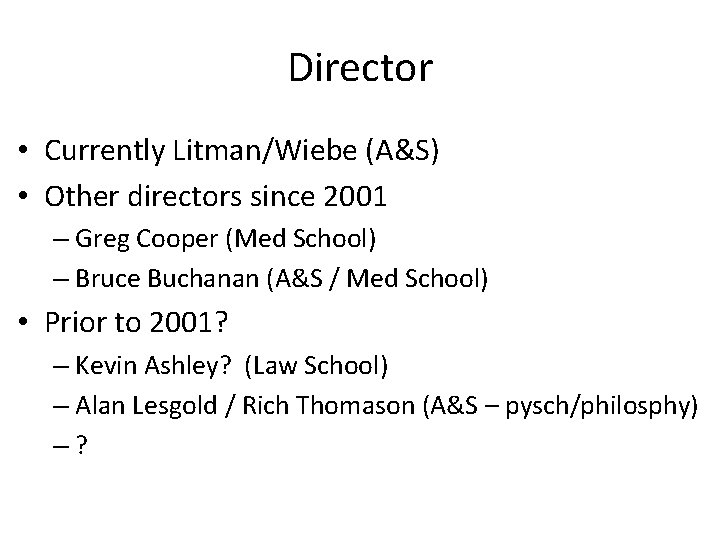 Director

• Currently Litman/Wiebe (A&S)
• Other directors since 2001
– Greg Cooper (Med School)
– Bruce Buchanan (A&S / Med School)
• Prior to 2001?
– Kevin Ashley? (Law School)
– Alan Lesgold / Rich Thomason (A&S – pysch/philosphy)
– ?